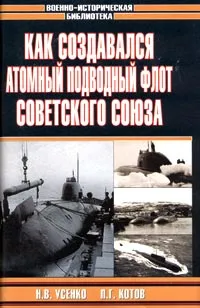 ВОЕННО-ИСТОРИЧЕСКАЯ БИБЛИОТЕКА

КАК СОЗДАВАЛСЯ АТОМНЫЙ ПОДВОДНЫЙ ФЛОТ СОВЕТСКОГО СОЮЗА

Н.В. УСЕНКО П.Г. КОТОВ